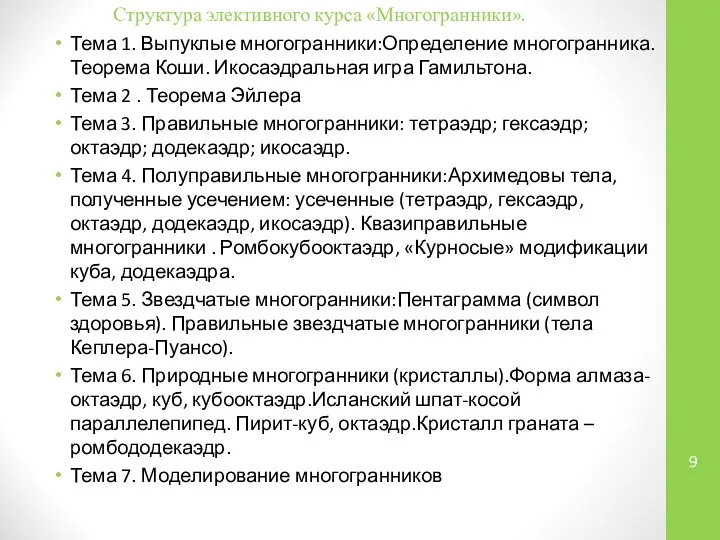 Структура элективного курса «Многогранники».

• Тема 1. Выпуклые многогранники:Определение многогранника. Теорема Коши. Икосаэдральная игра Гамильтона.

• Тема 2 . Теорема Эйлера

• Тема 3. Правильные многогранники: тетраэдр; гексаэдр; октаэдр; додекаэдр; икосаэдр.

• Тема 4. Полуправильные многогранники:Архимедовы тела, полученные усечением: усеченные (тетраэдр, гексаэдр, октаэдр, додекаэдр, икосаэдр). Квазиправильные многогранники . Ромбокубооктаэдр, «Курносые» модификации куба, додекаэдра.

• Тема 5. Звездчатые многогранники:Пентаграмма (символ здоровья). Правильные звездчатые многогранники (тела Кеплера-Пуансо).

• Тема 6. Природные многогранники (кристаллы).Форма алмаза-октаэдр, куб, кубооктаэдр.Исланский шпат-косой параллелепипед. Пирит-куб, октаэдр.Кристалл граната – ромбододекаэдр.

• Тема 7. Моделирование многогранников

9